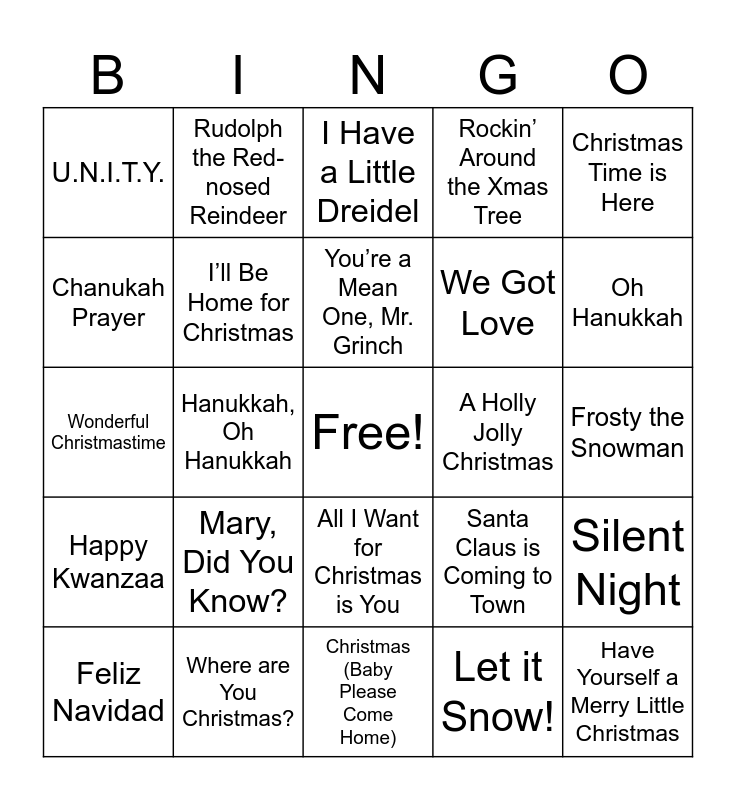 | B | I | N | G | O |
|---|---|---|---|---|
| U.N.I.T.Y. | Rudolph the Red-nosed Reindeer | I Have a Little Dreidel | Rockin' Around the Xmas Tree | Christmas Time is Here |
| Chanukah Prayer | I'll Be Home for Christmas | You're a Mean One, Mr. Grinch | We Got Love | Oh Hanukkah |
| Wonderful Christmastime | Hanukkah, Oh Hanukkah | Free! | A Holly Jolly Christmas | Frosty the Snowman |
| Happy Kwanzaa | Mary, Did You Know? | All I Want for Christmas is You | Santa Claus is Coming to Town | Silent Night |
| Feliz Navidad | Where are You Christmas? | Christmas (Baby Please Come Home) | Let it Snow! | Have Yourself a Merry Little Christmas |